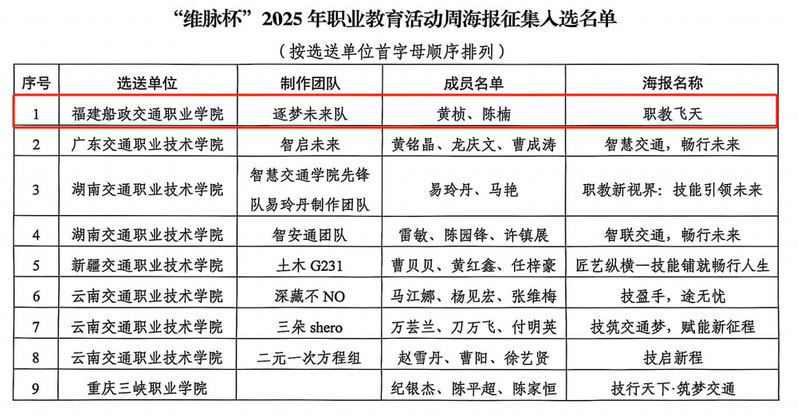 “维脉杯”2025年职业教育活动周海报征集入选名单

（按选送单位首字母顺序排列）

| 序号 | 选送单位 | 制作团队 | 成员名单 | 海报名称 |
|---|---|---|---|---|
| 1 | 福建船政交通职业学院 | 逐梦未来队 | 黄桢、陈楠 | 职教飞天 |
| 2 | 广东交通职业技术学院 | 智启未来 | 黄铭晶、龙庆文、曹成涛 | 智慧交通，畅行未来 |
| 3 | 湖南交通职业技术学院 | 智慧交通学院先锋队易玲丹制作团队 | 易玲丹、马艳 | 职教新视界：技能引领未来 |
| 4 | 湖南交通职业技术学院 | 智安通团队 | 雷敏、陈园锋、许镇展 | 智联交通，畅行未来 |
| 5 | 新疆交通职业技术学院 | 土木G231 | 曹贝贝、黄红鑫、任梓豪 | 匠艺纵横一技能铺就畅行人生 |
| 6 | 云南交通职业技术学院 | 深藏不NO | 马江娜、杨见宏、张维梅 | 技盈手，途无忧 |
| 7 | 云南交通职业技术学院 | 三朵shero | 万芸兰、刀万飞、付明英 | 技筑交通梦，赋能新征程 |
| 8 | 云南交通职业技术学院 | 二元一次方程组 | 赵雪丹、曹阳、徐艺贤 | 技启新程 |
| 9 | 重庆三峡职业学院 |  | 纪银杰、陈平超、陈家恒 | 技行天下·筑梦交通 |